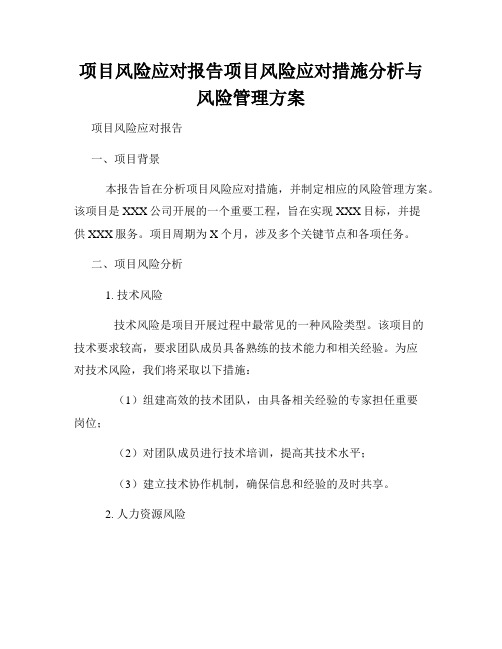 项目风险应对报告项目风险应对措施分析与风险管理方案

项目风险应对报告

一、项目背景

本报告旨在分析项目风险应对措施，并制定相应的风险管理方案。该项目是XXX公司开展的一个重要工程，旨在实现XXX目标，并提供XXX服务。项目周期为X个月，涉及多个关键节点和各项任务。

二、项目风险分析

1. 技术风险

技术风险是项目开展过程中最常见的一种风险类型。该项目的技术要求较高，要求团队成员具备熟练的技术能力和相关经验。为应对技术风险，我们将采取以下措施：

（1）组建高效的技术团队，由具备相关经验的专家担任重要岗位；

（2）对团队成员进行技术培训，提高其技术水平；

（3）建立技术协作机制，确保信息和经验的及时共享。

2. 人力资源风险